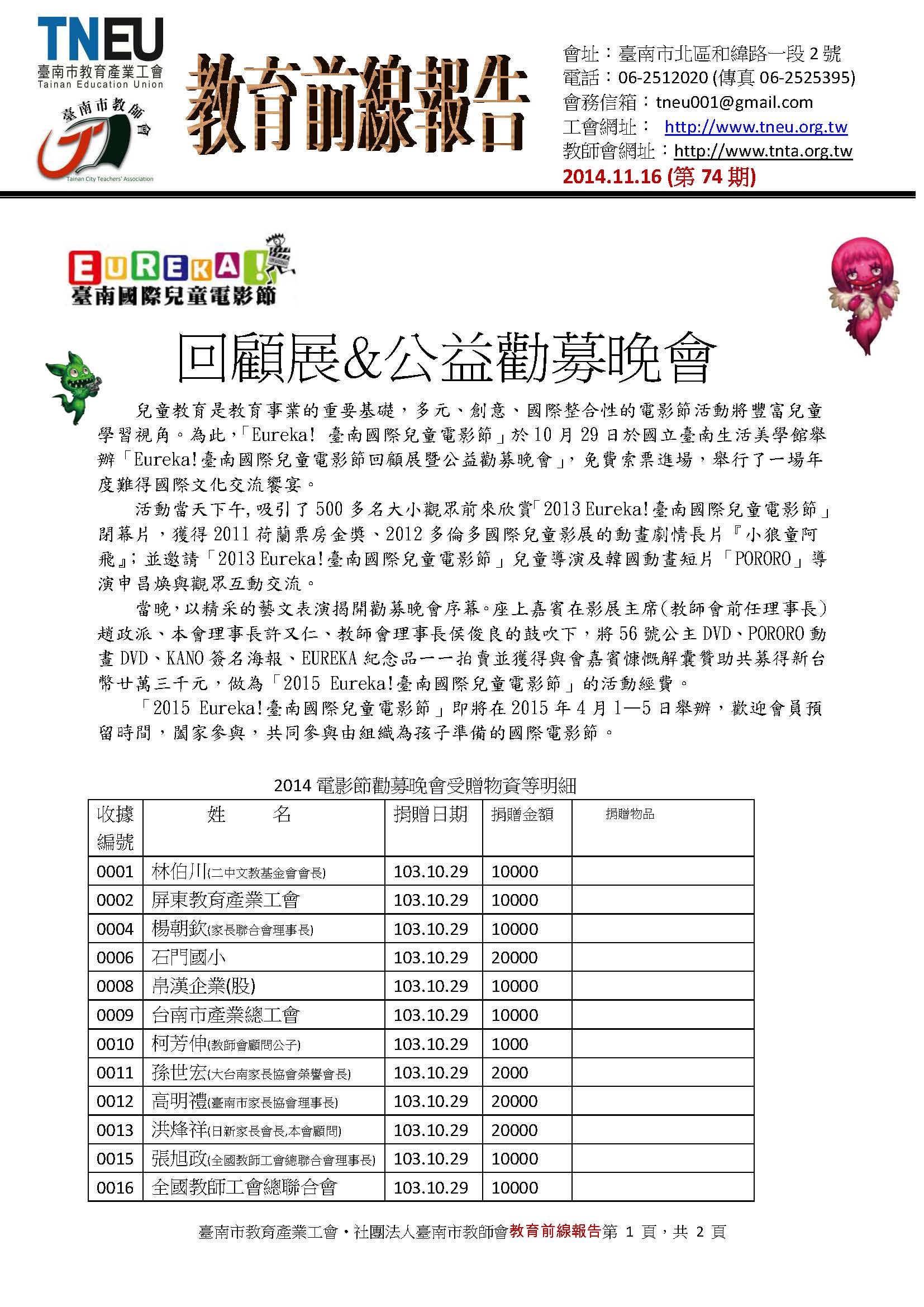 TNEU
臺南市教育產業工會
Tainan Education Union

臺南市教師會
Tainan City Teachers' Association

教育前線報告

會址：臺南市北區和緯路一段 2 號
電話：06-2512020 (傳真 06-2525395)
會務信箱：tneu001@gmail.com
工會網址： http://www.tneu.org.tw
教師會網址：http://www.tnta.org.tw
2014.11.16 (第 74 期)

EUREKA!
臺南國際兒童電影節

回顧展&公益勸募晚會

兒童教育是教育事業的重要基礎，多元、創意、國際整合性的電影節活動將豐富兒童學習視角。為此，「Eureka! 臺南國際兒童電影節」於 10 月 29 日於國立臺南生活美學館舉辦「Eureka!臺南國際兒童電影節回顧展暨公益勸募晚會」，免費索票進場，舉行了一場年度難得國際文化交流饗宴。

活動當天下午,吸引了 500 多名大小觀眾前來欣賞「2013 Eureka!臺南國際兒童電影節」閉幕片，獲得 2011 荷蘭票房金獎、2012 多倫多國際兒童影展的動畫劇情長片『小狼童阿飛』；並邀請「2013 Eureka!臺南國際兒童電影節」兒童導演及韓國動畫短片「PORORO」導演申昌煥與觀眾互動交流。

當晚,以精采的藝文表演揭開勸募晚會序幕。座上嘉賓在影展主席(教師會前任理事長)趙政派、本會理事長許又仁、教師會理事長侯俊良的鼓吹下，將 56 號公主 DVD、PORORO 動畫 DVD、KANO 簽名海報、EUREKA 紀念品一一拍賣並獲得與會嘉賓慷慨解囊贊助共募得新台幣廿萬三千元，做為「2015 Eureka!臺南國際兒童電影節」的活動經費。

「2015 Eureka!臺南國際兒童電影節」即將在 2015 年 4 月 1—5 日舉辦，歡迎會員預留時間，闔家參與，共同參與由組織為孩子準備的國際電影節。

2014 電影節勸募晚會受贈物資等明細

| 收據編號 | 姓　　名 | 捐贈日期 | 捐贈金額 | 捐贈物品 |
|---|---|---|---|---|
| 0001 | 林伯川(二中文教基金會會長) | 103.10.29 | 10000 | |
| 0002 | 屏東教育產業工會 | 103.10.29 | 10000 | |
| 0004 | 楊朝欽(家長聯合會理事長) | 103.10.29 | 10000 | |
| 0006 | 石門國小 | 103.10.29 | 20000 | |
| 0008 | 帛漢企業(股) | 103.10.29 | 10000 | |
| 0009 | 台南市產業總工會 | 103.10.29 | 10000 | |
| 0010 | 柯芳伸(教師會顧問公子) | 103.10.29 | 1000 | |
| 0011 | 孫世宏(大台南家長協會榮譽會長) | 103.10.29 | 2000 | |
| 0012 | 高明禮(臺南市家長協會理事長) | 103.10.29 | 20000 | |
| 0013 | 洪烽祥(日新家長會長,本會顧問) | 103.10.29 | 20000 | |
| 0015 | 張旭政(全國教師工會總聯合會理事長) | 103.10.29 | 10000 | |
| 0016 | 全國教師工會總聯合會 | 103.10.29 | 10000 | |

臺南市教育產業工會・社團法人臺南市教師會教育前線報告第 1 頁，共 2 頁